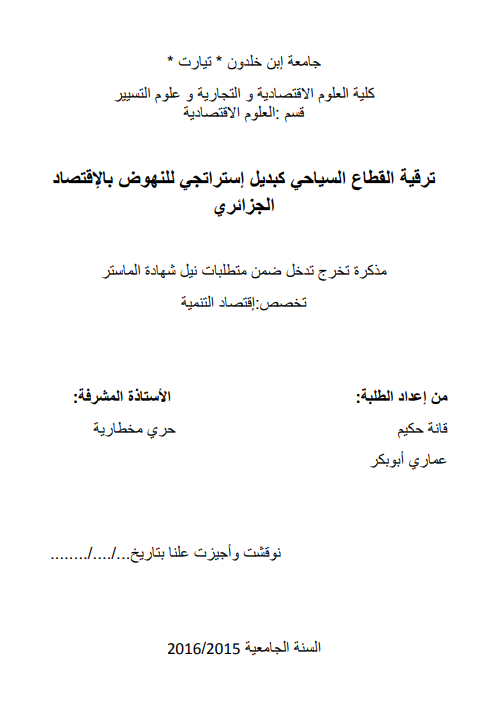 جامعة إبن خلدون * تيارت *

كلية العلوم الاقتصادية و التجارية و علوم التسيير
قسم :العلوم الاقتصادية

ترقية القطاع السياحي كبديل إستراتجي للنهوض بالإقتصاد الجزائري

مذكرة تخرج تدخل ضمن متطلبات نيل شهادة الماستر

تخصص:إقتصاد التنمية

من إعداد الطلبة:

قانة حكيم

عماري أبوبكر

الأستاذة المشرفة:

حري مخطارية

نوقشت وأجيزت علنا بتاريخ.../..../........

السنة الجامعية 2016/2015